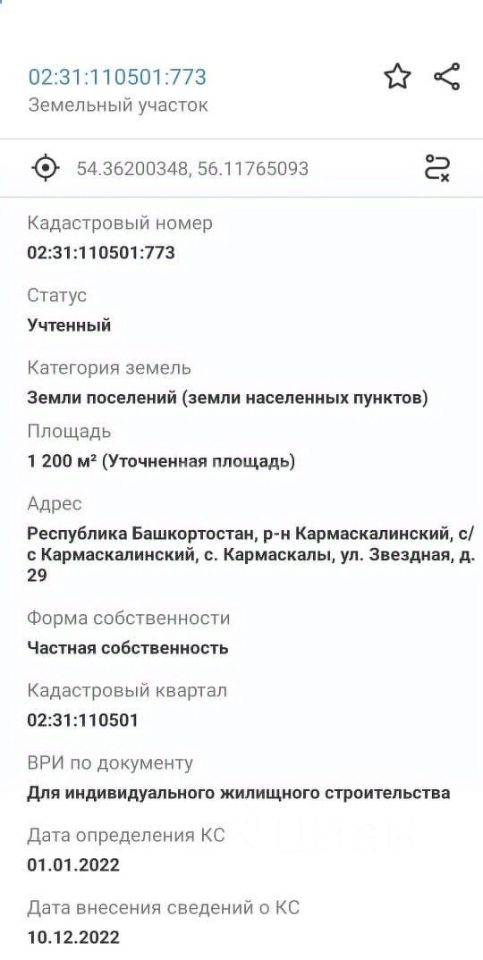 02:31:110501:773
Земельный участок

54.36200348, 56.11765093

Кадастровый номер
02:31:110501:773

Статус
Учтенный

Категория земель
Земли поселений (земли населенных пунктов)

Площадь
1 200 м² (Уточненная площадь)

Адрес
Республика Башкортостан, р-н Кармаскалинский, с/с Кармаскалинский, с. Кармаскалы, ул. Звездная, д. 29

Форма собственности
Частная собственность

Кадастровый квартал
02:31:110501

ВРИ по документу
Для индивидуального жилищного строительства

Дата определения КС
01.01.2022

Дата внесения сведений о КС
10.12.2022